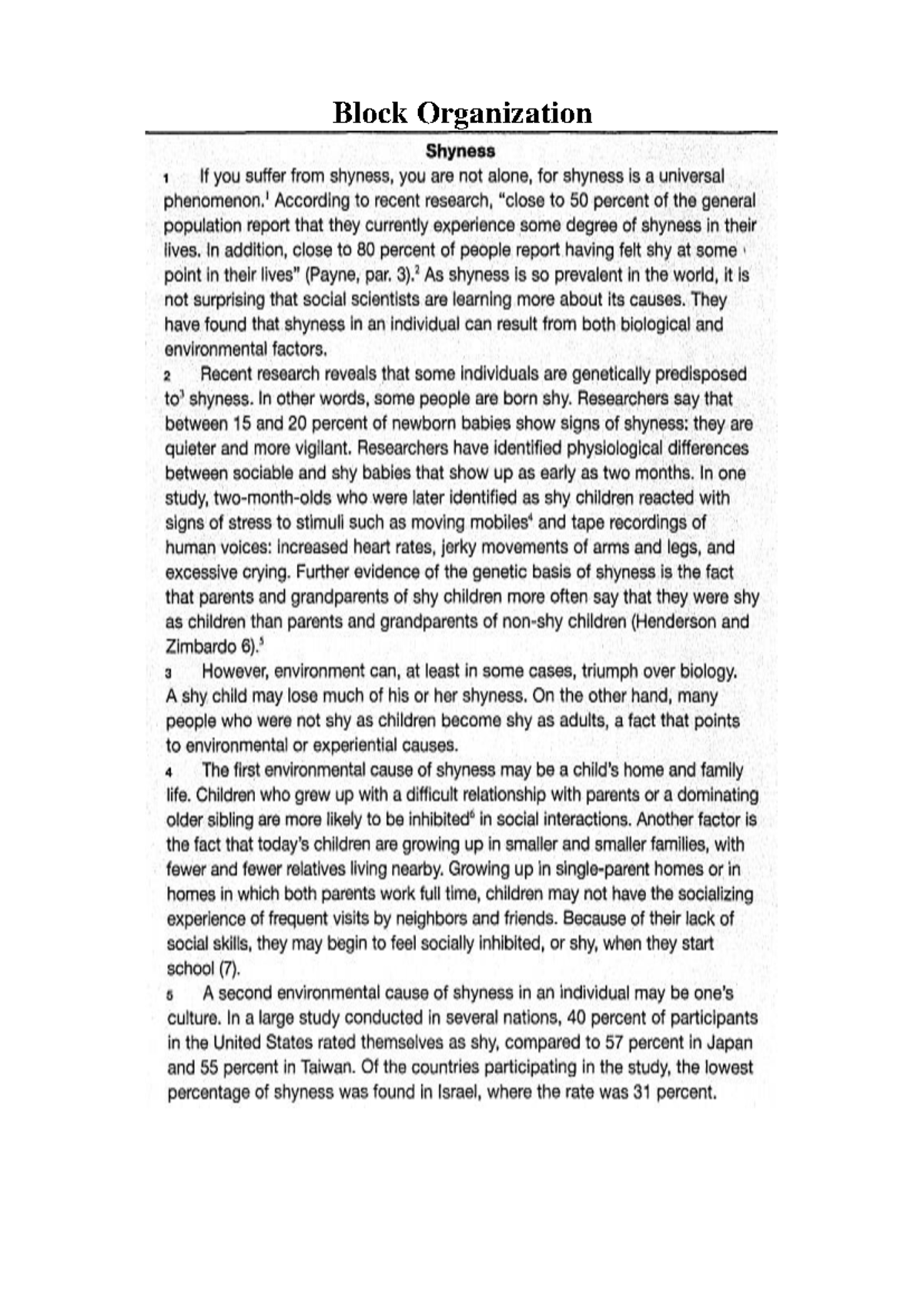 Block Organization

Shyness

1 If you suffer from shyness, you are not alone, for shyness is a universal phenomenon.$^1$ According to recent research, "close to 50 percent of the general population report that they currently experience some degree of shyness in their lives. In addition, close to 80 percent of people report having felt shy at some point in their lives" (Payne, par. 3).$^2$ As shyness is so prevalent in the world, it is not surprising that social scientists are learning more about its causes. They have found that shyness in an individual can result from both biological and environmental factors.

2 Recent research reveals that some individuals are genetically predisposed to$^3$ shyness. In other words, some people are born shy. Researchers say that between 15 and 20 percent of newborn babies show signs of shyness: they are quieter and more vigilant. Researchers have identified physiological differences between sociable and shy babies that show up as early as two months. In one study, two-month-olds who were later identified as shy children reacted with signs of stress to stimuli such as moving mobiles$^4$ and tape recordings of human voices: increased heart rates, jerky movements of arms and legs, and excessive crying. Further evidence of the genetic basis of shyness is the fact that parents and grandparents of shy children more often say that they were shy as children than parents and grandparents of non-shy children (Henderson and Zimbardo 6).$^5$

3 However, environment can, at least in some cases, triumph over biology. A shy child may lose much of his or her shyness. On the other hand, many people who were not shy as children become shy as adults, a fact that points to environmental or experiential causes.

4 The first environmental cause of shyness may be a child's home and family life. Children who grew up with a difficult relationship with parents or a dominating older sibling are more likely to be inhibited$^6$ in social interactions. Another factor is the fact that today's children are growing up in smaller and smaller families, with fewer and fewer relatives living nearby. Growing up in single-parent homes or in homes in which both parents work full time, children may not have the socializing experience of frequent visits by neighbors and friends. Because of their lack of social skills, they may begin to feel socially inhibited, or shy, when they start school (7).

5 A second environmental cause of shyness in an individual may be one's culture. In a large study conducted in several nations, 40 percent of participants in the United States rated themselves as shy, compared to 57 percent in Japan and 55 percent in Taiwan. Of the countries participating in the study, the lowest percentage of shyness was found in Israel, where the rate was 31 percent.